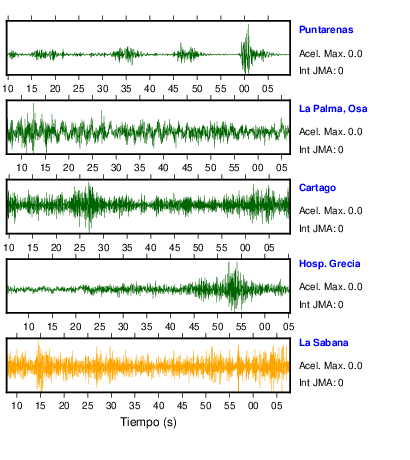 Puntarenas
Acel. Max. 0.0
Int JMA: 0

10 15 20 25 30 35 40 45 50 55 00 05

La Palma, Osa
Acel. Max. 0.0
Int JMA: 0

10 15 20 25 30 35 40 45 50 55 00 05

Cartago
Acel. Max. 0.0
Int JMA: 0

10 15 20 25 30 35 40 45 50 55 00 05

Hosp. Grecia
Acel. Max. 0.0
Int JMA: 0

10 15 20 25 30 35 40 45 50 55 00 05

La Sabana
Acel. Max. 0.0
Int JMA: 0

10 15 20 25 30 35 40 45 50 55 00 05

Tiempo (s)